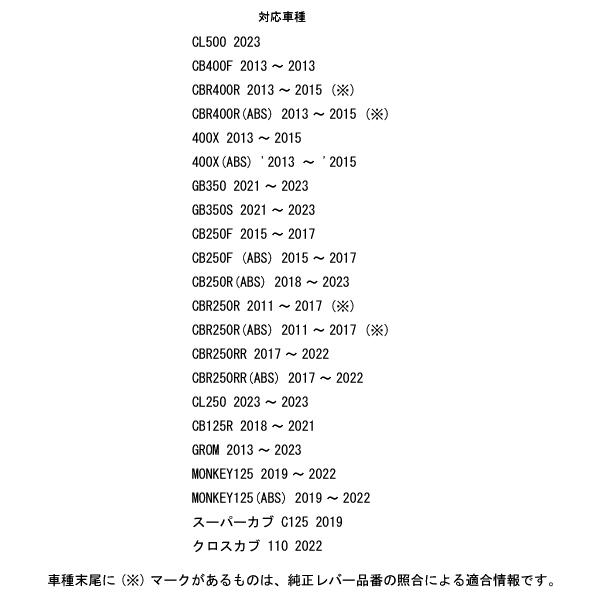 対応車種

CL500 2023

CB400F 2013 ～ 2013

CBR400R 2013 ～ 2015 (※)

CBR400R(ABS) 2013 ～ 2015 (※)

400X 2013 ～ 2015

400X(ABS) '2013 ～ '2015

GB350 2021 ～ 2023

GB350S 2021 ～ 2023

CB250F 2015 ～ 2017

CB250F (ABS) 2015 ～ 2017

CB250R(ABS) 2018 ～ 2023

CBR250R 2011 ～ 2017 (※)

CBR250R(ABS) 2011 ～ 2017 (※)

CBR250RR 2017 ～ 2022

CBR250RR(ABS) 2017 ～ 2022

CL250 2023 ～ 2023

CB125R 2018 ～ 2021

GROM 2013 ～ 2023

MONKEY125 2019 ～ 2022

MONKEY125(ABS) 2019 ～ 2022

スーパーカブ C125 2019

クロスカブ 110 2022

車種末尾に(※)マークがあるものは、純正レバー品番の照合による適合情報です。